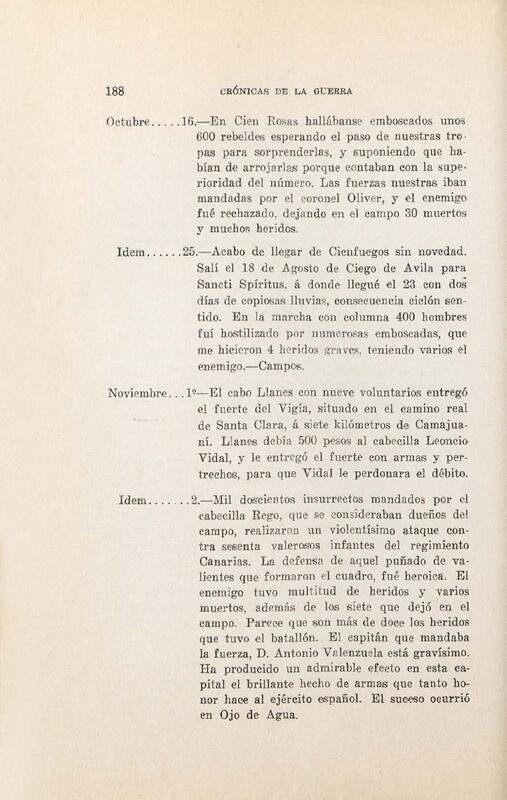 188

CRÓNICAS DE LA GUERRA

Octubre.....16.—En Cien Rosas hallábanse emboscados unos 600 rebeldes esperando el paso de nuestras tropas para sorprenderlas, y suponiendo que habían de arrojarlas porque contaban con la superioridad del número. Las fuerzas nuestras iban mandadas por el coronel Oliver, y el enemigo fué rechazado, dejando en el campo 30 muertos y muchos heridos.

Idem......25.—Acabo de llegar de Cienfuegos sin novedad. Salí el 18 de Agosto de Ciego de Avila para Sancti Spíritus, á donde llegué el 23 con dos días de copiosas lluvias, consecuencia ciclón sentido. En la marcha con columna 400 hombres fuí hostilizado por numerosas emboscadas, que me hicieron 4 heridos graves, teniendo varios el enemigo.—Campos.

Noviembre...1º—El cabo Llanes con nueve voluntarios entregó el fuerte del Vigía, situado en el camino real de Santa Clara, á siete kilómetros de Camajuaní. Llanes debía 500 pesos al cabecilla Leoncio Vidal, y le entregó el fuerte con armas y pertrechos, para que Vidal le perdonara el débito.

Idem.......2.—Mil doscientos insurrectos mandados por el cabecilla Rego, que se consideraban dueños del campo, realizaron un violentísimo ataque contra sesenta valerosos infantes del regimiento Canarias. La defensa de aquel puñado de valientes que formaron el cuadro, fué heroica. El enemigo tuvo multitud de heridos y varios muertos, además de los siete que dejó en el campo. Parece que son más de doce los heridos que tuvo el batallón. El capitán que mandaba la fuerza, D. Antonio Valenzuela está gravísimo. Ha producido un admirable efecto en esta capital el brillante hecho de armas que tanto honor hace al ejército español. El suceso ocurrió en Ojo de Agua.